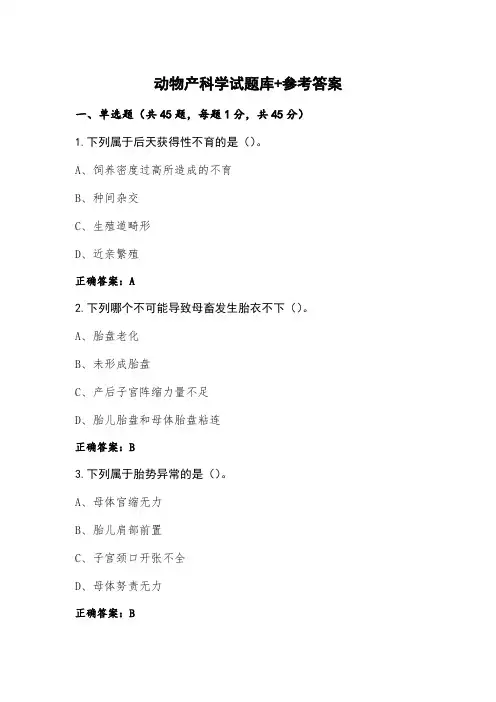 动物产科学试题库+参考答案

一、单选题（共45题，每题1分，共45分）

1.下列属于后天获得性不育的是（）。

A、饲养密度过高所造成的不育

B、种间杂交

C、生殖道畸形

D、近亲繁殖

正确答案：A

2.下列哪个不可能导致母畜发生胎衣不下（）。

A、胎盘老化

B、未形成胎盘

C、产后子宫阵缩力量不足

D、胎儿胎盘和母体胎盘粘连

正确答案：B

3.下列属于胎势异常的是（）。

A、母体宫缩无力

B、胎儿肩部前置

C、子宫颈口开张不全

D、母体努责无力

正确答案：B